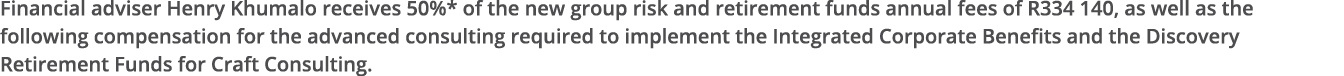 Financial adviser Henry Khumalo receives 50%* of the new group risk and retirement funds annual fees of R334 140, as well as the following compensation for the advanced consulting required to implement the Integrated Corporate Benefits and the Discovery Retirement Funds for Craft Consulting.